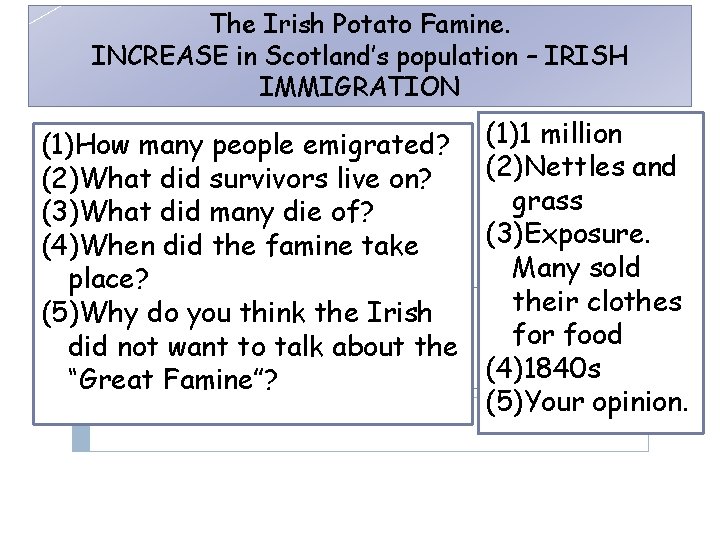 The Irish Potato Famine.
INCREASE in Scotland's population – IRISH IMMIGRATION

(1)How many people emigrated?
(2)What did survivors live on?
(3)What did many die of?
(4)When did the famine take place?
(5)Why do you think the Irish did not want to talk about the "Great Famine"?

(1)1 million
(2)Nettles and grass
(3)Exposure. Many sold their clothes for food
(4)1840s
(5)Your opinion.